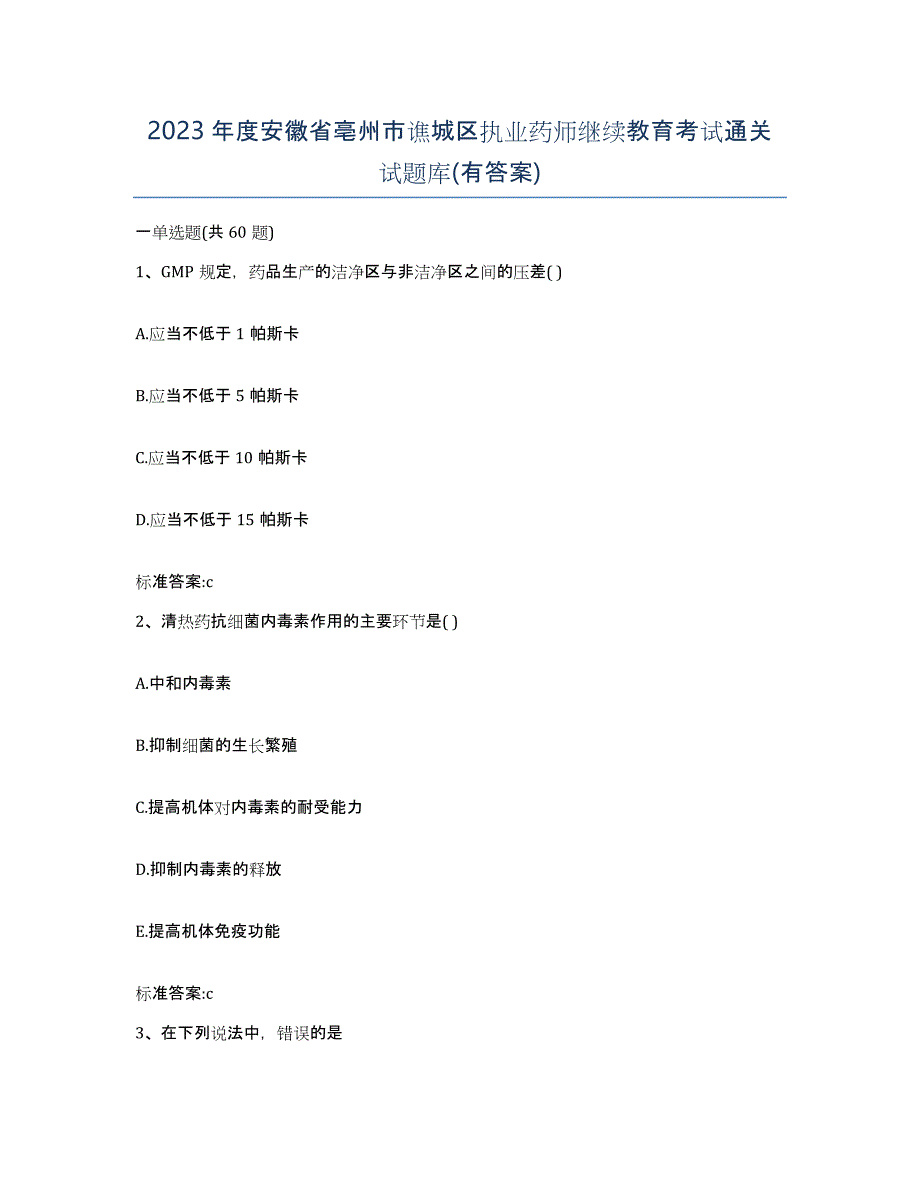 2023 年度安徽省亳州市谯城区执业药师继续教育考试通关试题库(有答案)

一单选题(共 60 题)

1、GMP 规定，药品生产的洁净区与非洁净区之间的压差( )

A.应当不低于 1 帕斯卡

B.应当不低于 5 帕斯卡

C.应当不低于 10 帕斯卡

D.应当不低于 15 帕斯卡

标准答案:c

2、清热药抗细菌内毒素作用的主要环节是( )

A.中和内毒素

B.抑制细菌的生长繁殖

C.提高机体对内毒素的耐受能力

D.抑制内毒素的释放

E.提高机体免疫功能

标准答案:c

3、在下列说法中，错误的是